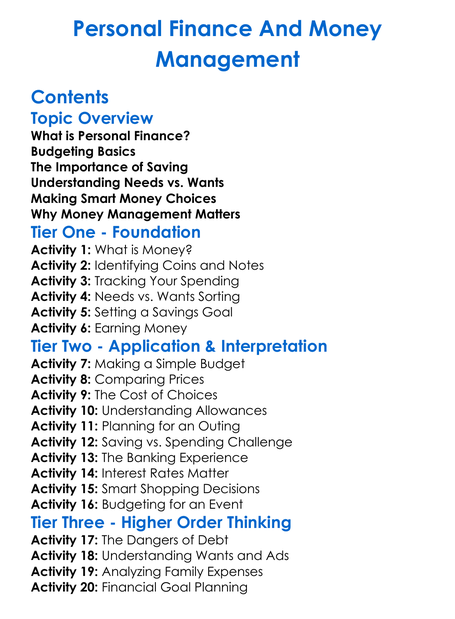 Personal Finance And Money Management

Contents

Topic Overview

What is Personal Finance?
Budgeting Basics
The Importance of Saving
Understanding Needs vs. Wants
Making Smart Money Choices
Why Money Management Matters

Tier One - Foundation

Activity 1: What is Money?
Activity 2: Identifying Coins and Notes
Activity 3: Tracking Your Spending
Activity 4: Needs vs. Wants Sorting
Activity 5: Setting a Savings Goal
Activity 6: Earning Money

Tier Two - Application & Interpretation

Activity 7: Making a Simple Budget
Activity 8: Comparing Prices
Activity 9: The Cost of Choices
Activity 10: Understanding Allowances
Activity 11: Planning for an Outing
Activity 12: Saving vs. Spending Challenge
Activity 13: The Banking Experience
Activity 14: Interest Rates Matter
Activity 15: Smart Shopping Decisions
Activity 16: Budgeting for an Event

Tier Three - Higher Order Thinking

Activity 17: The Dangers of Debt
Activity 18: Understanding Wants and Ads
Activity 19: Analyzing Family Expenses
Activity 20: Financial Goal Planning